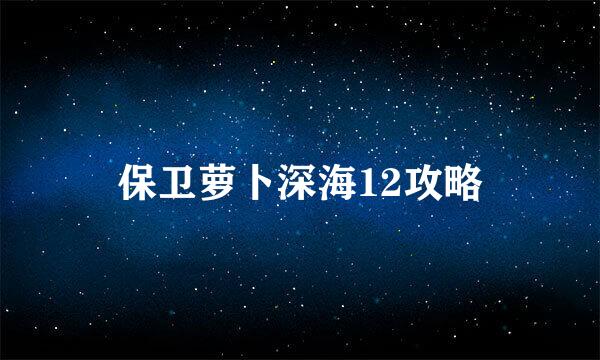 保卫萝卜深海12攻略